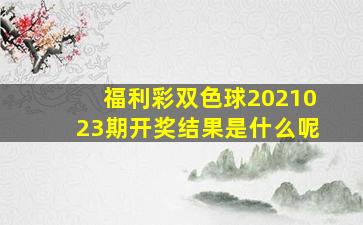 福利彩双色球2021023期开奖结果是什么呢